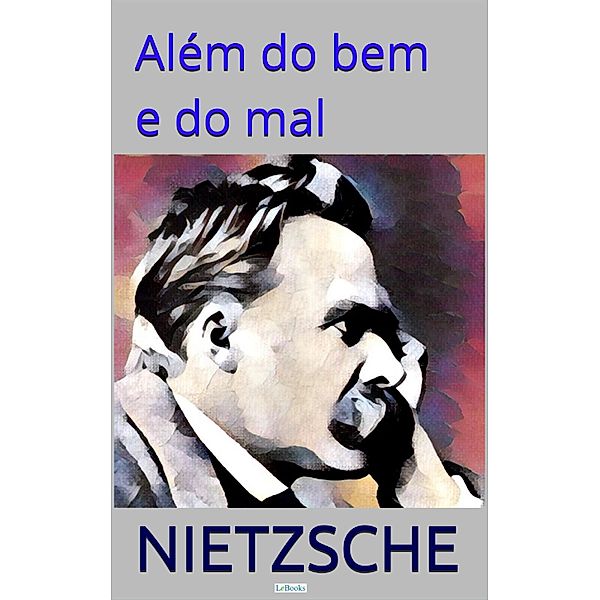 Além do bem
e do mal

NIETZSCHE

LeBooks